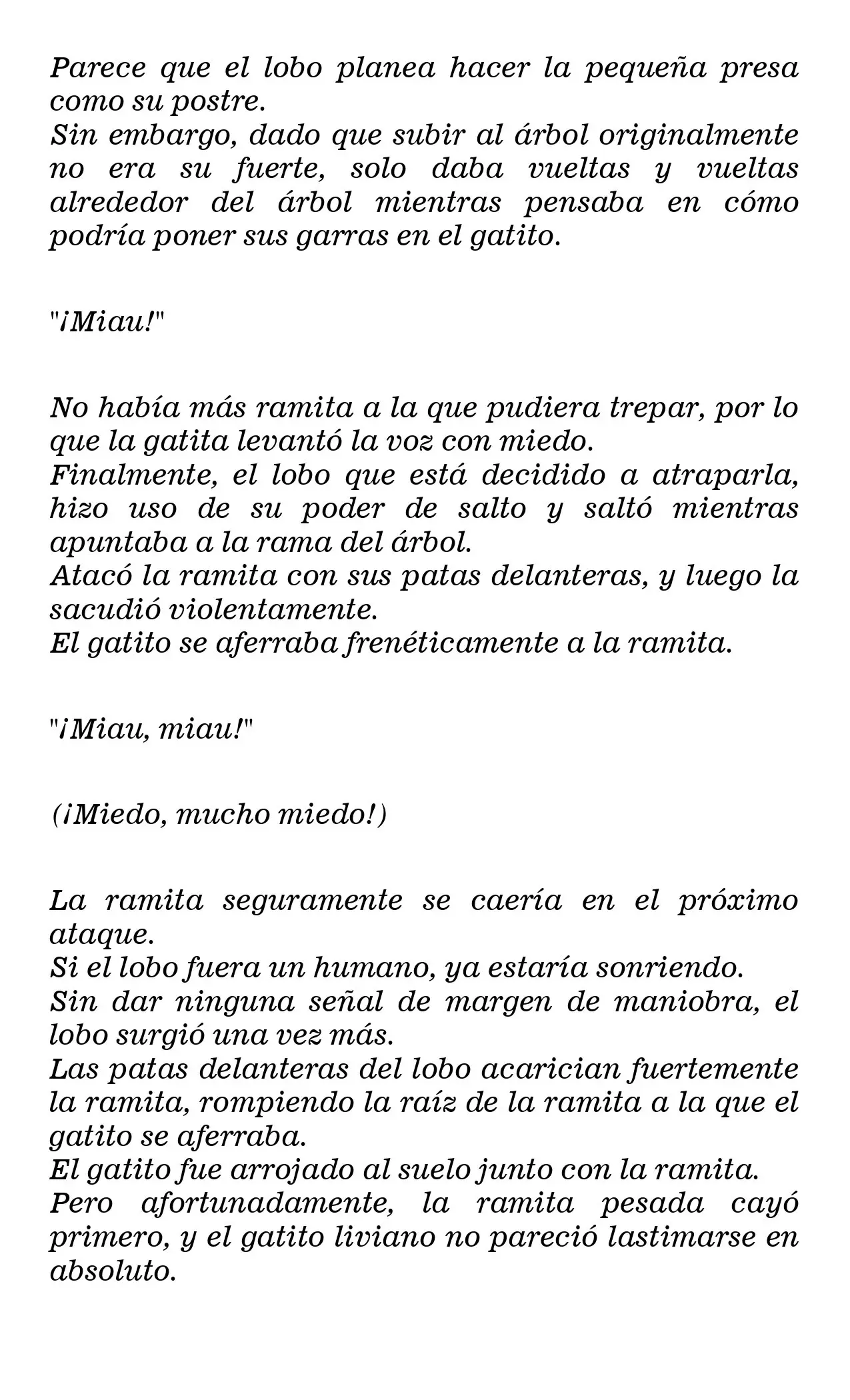 Parece que el lobo planea hacer la pequeña presa como su postre.
Sin embargo, dado que subir al árbol originalmente no era su fuerte, solo daba vueltas y vueltas alrededor del árbol mientras pensaba en cómo podría poner sus garras en el gatito.

"¡Miau!"

No había más ramita a la que pudiera trepar, por lo que la gatita levantó la voz con miedo.
Finalmente, el lobo que está decidido a atraparla, hizo uso de su poder de salto y saltó mientras apuntaba a la rama del árbol.
Atacó la ramita con sus patas delanteras, y luego la sacudió violentamente.
El gatito se aferraba frenéticamente a la ramita.

"¡Miau, miau!"

(¡Miedo, mucho miedo!)

La ramita seguramente se caería en el próximo ataque.
Si el lobo fuera un humano, ya estaría sonriendo.
Sin dar ninguna señal de margen de maniobra, el lobo surgió una vez más.
Las patas delanteras del lobo acarician fuertemente la ramita, rompiendo la raíz de la ramita a la que el gatito se aferraba.
El gatito fue arrojado al suelo junto con la ramita.
Pero afortunadamente, la ramita pesada cayó primero, y el gatito liviano no pareció lastimarse en absoluto.